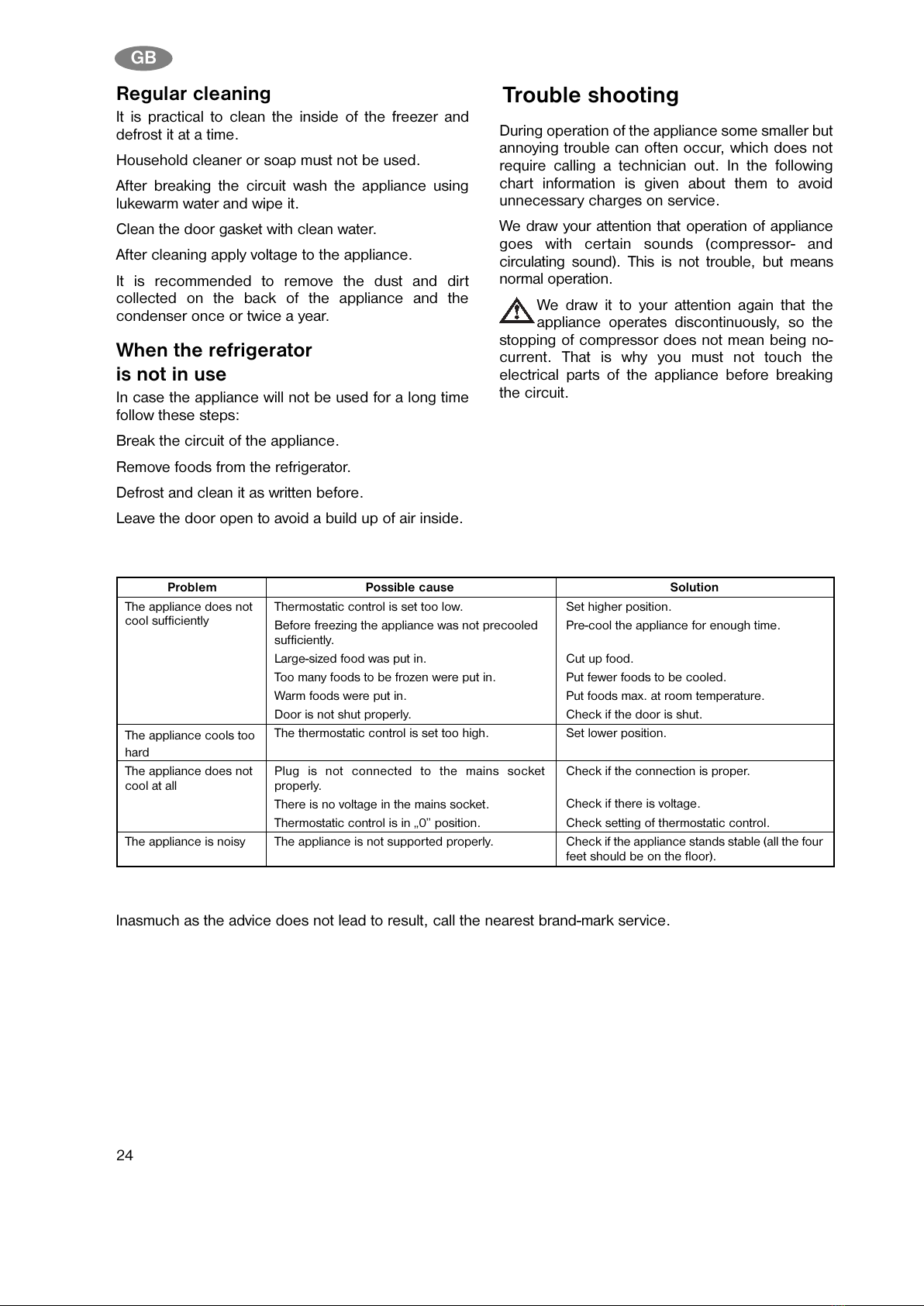 GB

Regular cleaning

It is practical to clean the inside of the freezer and defrost it at a time.

Household cleaner or soap must not be used.

After breaking the circuit wash the appliance using lukewarm water and wipe it.

Clean the door gasket with clean water.

After cleaning apply voltage to the appliance.

It is recommended to remove the dust and dirt collected on the back of the appliance and the condenser once or twice a year.

When the refrigerator is not in use

In case the appliance will not be used for a long time follow these steps:

Break the circuit of the appliance.

Remove foods from the refrigerator.

Defrost and clean it as written before.

Leave the door open to avoid a build up of air inside.

Trouble shooting

During operation of the appliance some smaller but annoying trouble can often occur, which does not require calling a technician out. In the following chart information is given about them to avoid unnecessary charges on service.

We draw your attention that operation of appliance goes with certain sounds (compressor- and circulating sound). This is not trouble, but means normal operation.

We draw it to your attention again that the appliance operates discontinuously, so the stopping of compressor does not mean being no-current. That is why you must not touch the electrical parts of the appliance before breaking the circuit.

| Problem | Possible cause | Solution |
|---|---|---|
| The appliance does not cool sufficiently | Thermostatic control is set too low. | Set higher position. |
| | Before freezing the appliance was not precooled sufficiently. | Pre-cool the appliance for enough time. |
| | Large-sized food was put in. | Cut up food. |
| | Too many foods to be frozen were put in. | Put fewer foods to be cooled. |
| | Warm foods were put in. | Put foods max. at room temperature. |
| | Door is not shut properly. | Check if the door is shut. |
| The appliance cools too hard | The thermostatic control is set too high. | Set lower position. |
| The appliance does not cool at all | Plug is not connected to the mains socket properly. | Check if the connection is proper. |
| | There is no voltage in the mains socket. | Check if there is voltage. |
| | Thermostatic control is in „0” position. | Check setting of thermostatic control. |
| The appliance is noisy | The appliance is not supported properly. | Check if the appliance stands stable (all the four feet should be on the floor). |

Inasmuch as the advice does not lead to result, call the nearest brand-mark service.

24